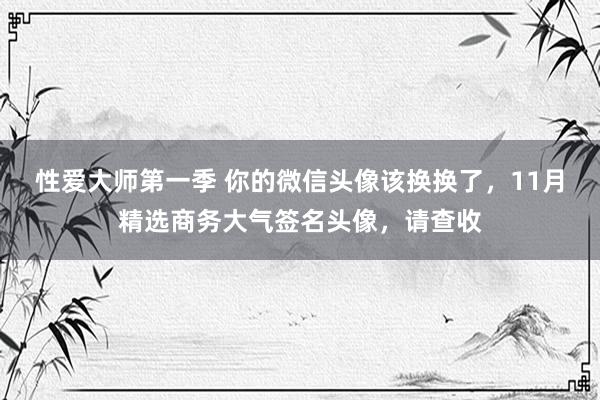 性爱大师第一季 你的微信头像该换换了，11月精选商务大气签名头像，请查收